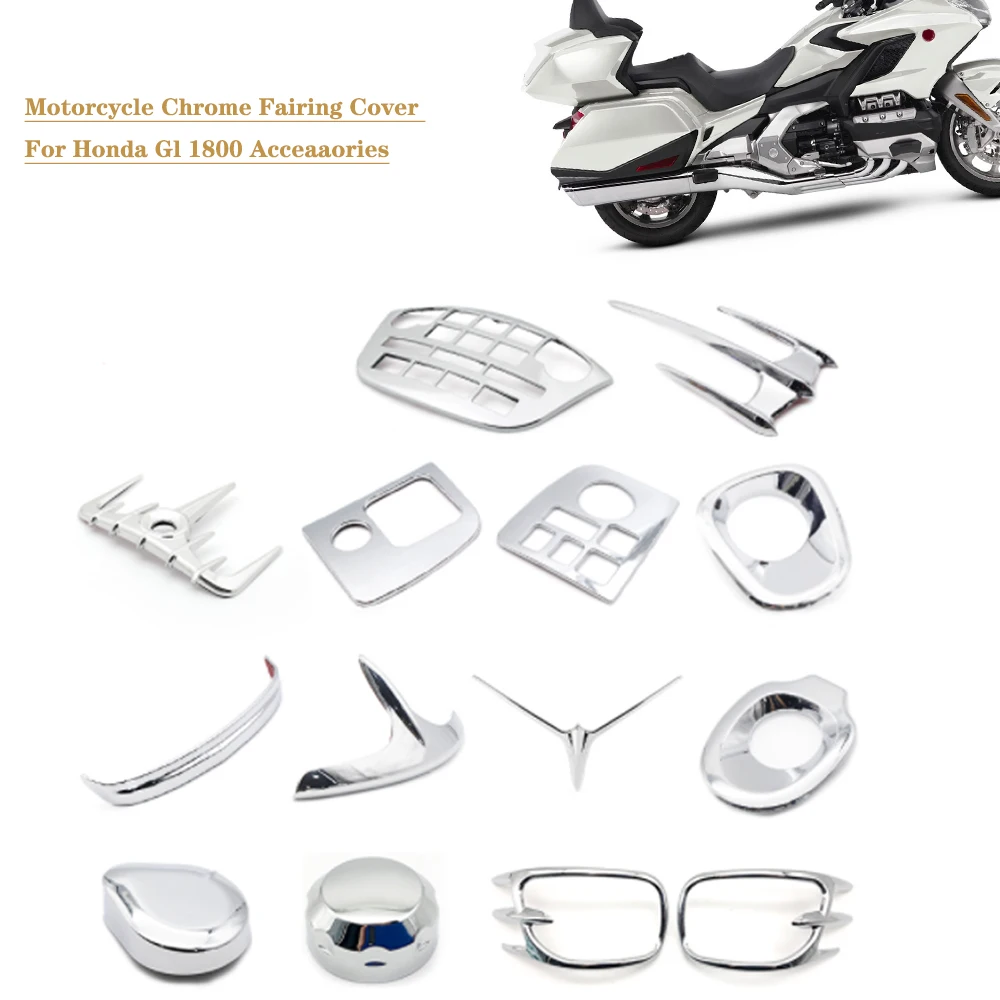 Motorcycle Chrome Fairing Cover

For Honda Gl 1800 Acceaaories